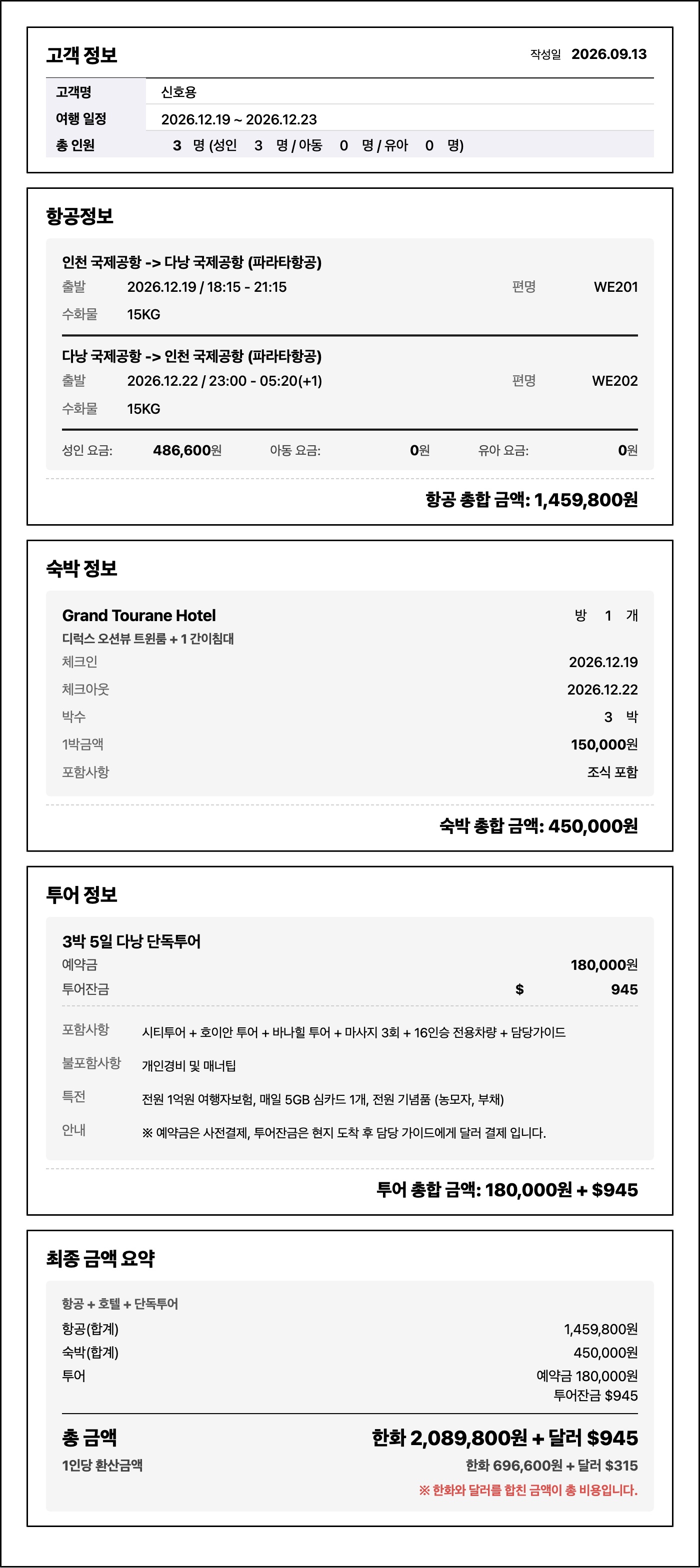 고객 정보

작성일 2026.09.13

고객명 신호용
여행 일정 2026.12.19 ~ 2026.12.23
총 인원 3 명 (성인 3 명 / 아동 0 명 / 유아 0 명)

항공정보

인천 국제공항 -> 다낭 국제공항 (파라타항공)
출발 2026.12.19 / 18:15 - 21:15 편명 WE201
수화물 15KG

다낭 국제공항 -> 인천 국제공항 (파라타항공)
출발 2026.12.22 / 23:00 - 05:20(+1) 편명 WE202
수화물 15KG

성인 요금: 486,600원 아동 요금: 0원 유아 요금: 0원

항공 총합 금액: 1,459,800원

숙박 정보

Grand Tourane Hotel 방 1 개
디럭스 오션뷰 트윈룸 + 1 간이침대
체크인 2026.12.19
체크아웃 2026.12.22
박수 3 박
1박금액 150,000원
포함사항 조식 포함

숙박 총합 금액: 450,000원

투어 정보

3박 5일 다낭 단독투어
예약금 180,000원
투어잔금 $ 945

포함사항 시티투어 + 호이안 투어 + 바나힐 투어 + 마사지 3회 + 16인승 전용차량 + 담당가이드
불포함사항 개인경비 및 매너팁
특전 전원 1억원 여행자보험, 매일 5GB 심카드 1개, 전원 기념품 (농모자, 부채)
안내 ※ 예약금은 사전결제, 투어잔금은 현지 도착 후 담당 가이드에게 달러 결제 입니다.

투어 총합 금액: 180,000원 + $945

최종 금액 요약

항공 + 호텔 + 단독투어
항공(합계) 1,459,800원
숙박(합계) 450,000원
투어 예약금 180,000원
투어잔금 $945

총 금액 한화 2,089,800원 + 달러 $945
1인당 환산금액 한화 696,600원 + 달러 $315
※ 한화와 달러를 합친 금액이 총 비용입니다.